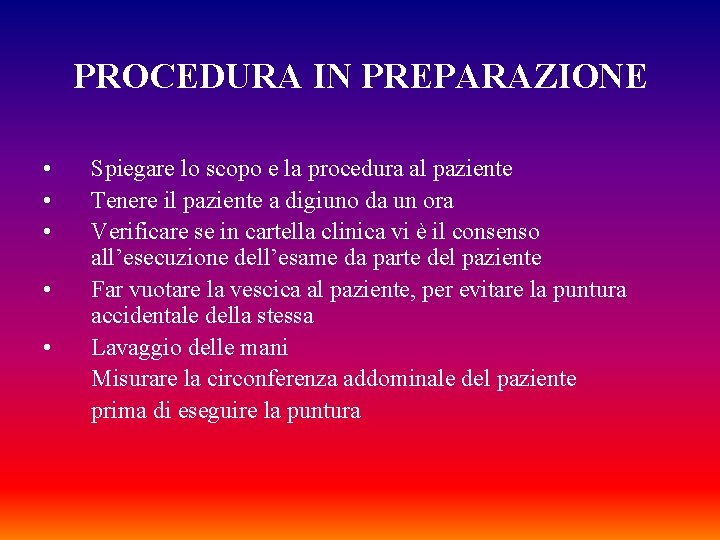 PROCEDURA IN PREPARAZIONE

• Spiegare lo scopo e la procedura al paziente
• Tenere il paziente a digiuno da un ora
• Verificare se in cartella clinica vi è il consenso all'esecuzione dell'esame da parte del paziente
• Far vuotare la vescica al paziente, per evitare la puntura accidentale della stessa
• Lavaggio delle mani

Misurare la circonferenza addominale del paziente prima di eseguire la puntura